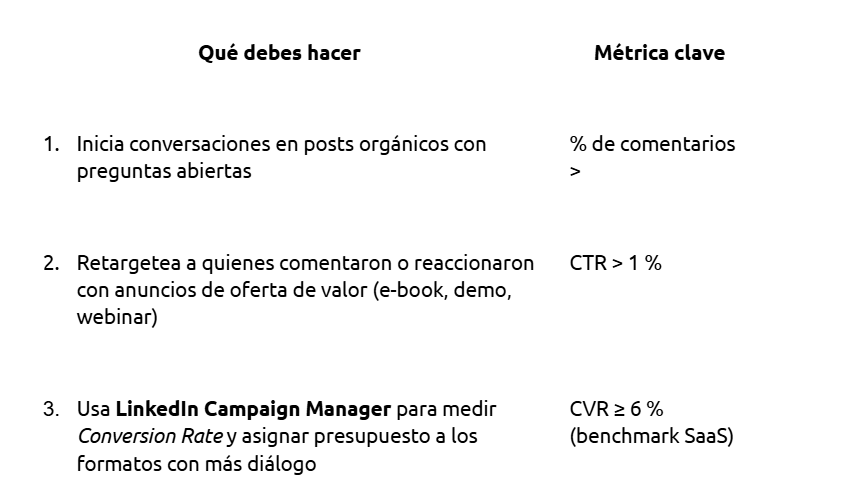 | Qué debes hacer | Métrica clave |
|---|---|
| 1. Inicia conversaciones en posts orgánicos con preguntas abiertas | % de comentarios > |
| 2. Retargetea a quienes comentaron o reaccionaron con anuncios de oferta de valor (e-book, demo, webinar) | CTR > 1 % |
| 3. Usa LinkedIn Campaign Manager para medir Conversion Rate y asignar presupuesto a los formatos con más diálogo | CVR ≥ 6 % (benchmark SaaS) |